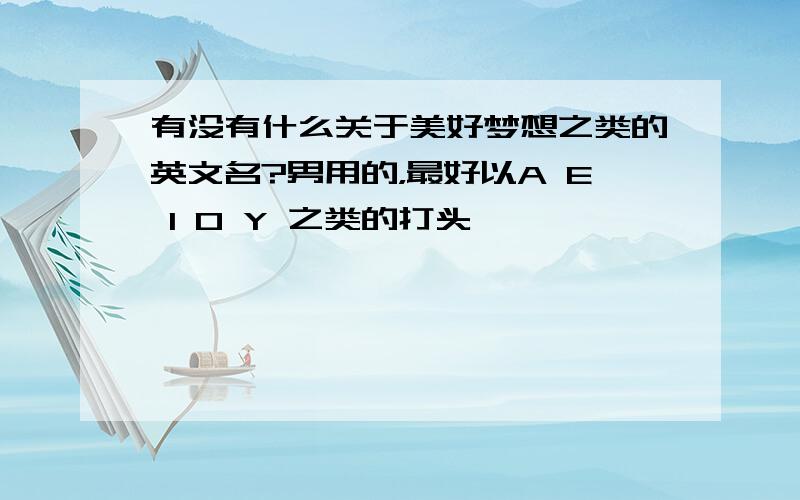 有没有什么关于美好梦想之类的英文名?男用的,最好以A E I O Y 之类的打头